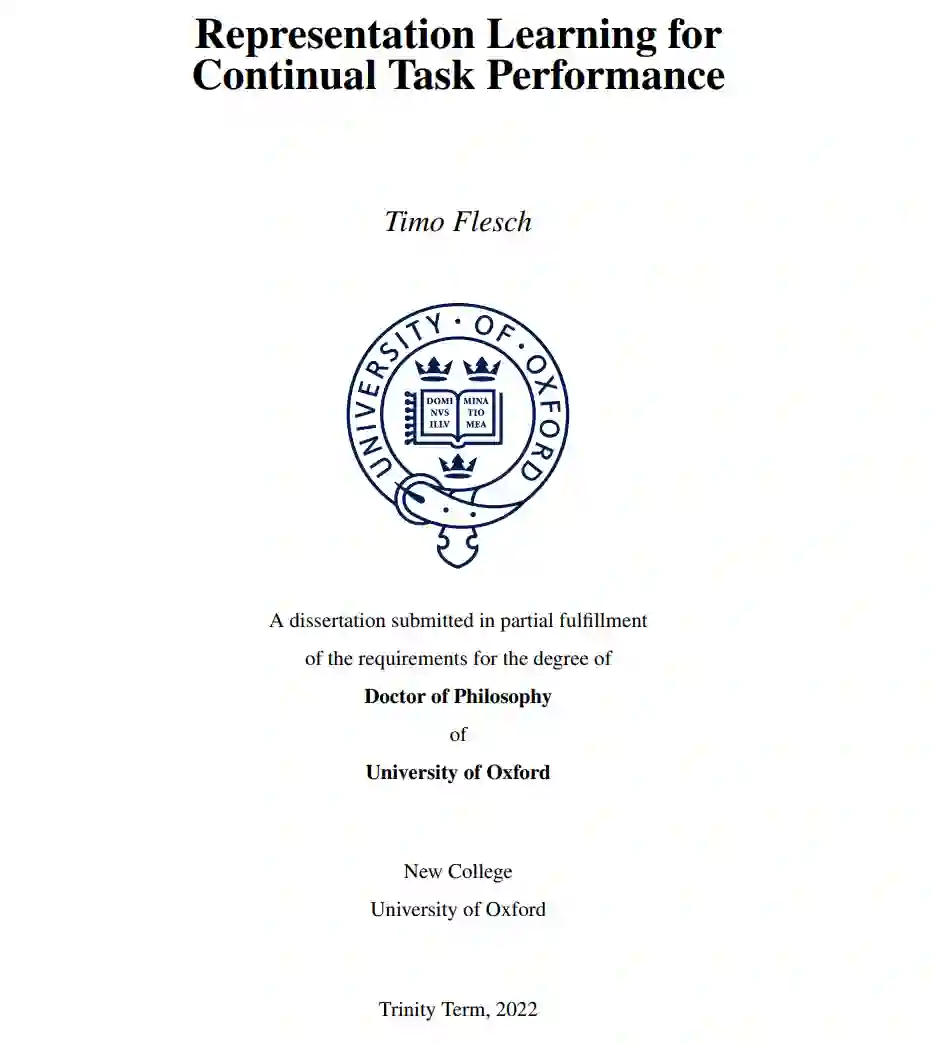 Representation Learning for Continual Task Performance

Timo Flesch

UNIVERSITY · OF · OXFORD

DOMI NVS ILLV MINA TIO MEA

A dissertation submitted in partial fulfillment of the requirements for the degree of

Doctor of Philosophy

of

University of Oxford

New College
University of Oxford

Trinity Term, 2022